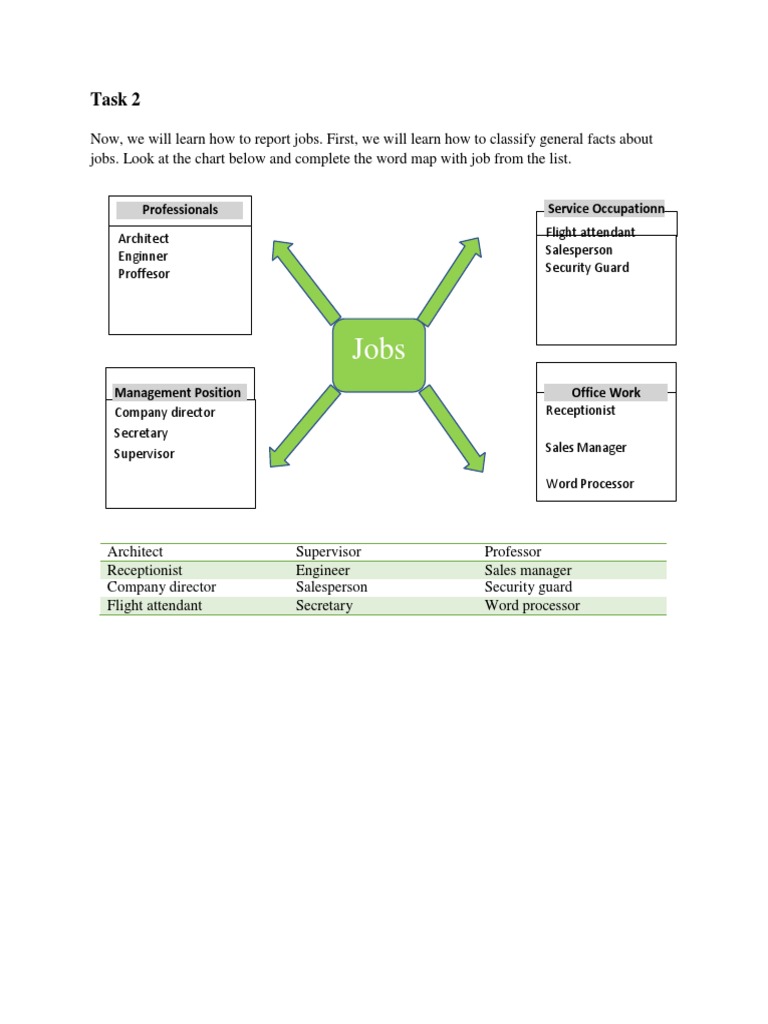 Task 2

Now, we will learn how to report jobs. First, we will learn how to classify general facts about jobs. Look at the chart below and complete the word map with job from the list.

Professionals
Architect
Enginner
Proffesor

Service Occupationn
Flight attendant
Salesperson
Security Guard

Jobs

Management Position
Company director
Secretary
Supervisor

Office Work
Receptionist
Sales Manager
Word Processor

| Architect | Supervisor | Professor |
|---|---|---|
| Receptionist | Engineer | Sales manager |
| Company director | Salesperson | Security guard |
| Flight attendant | Secretary | Word processor |